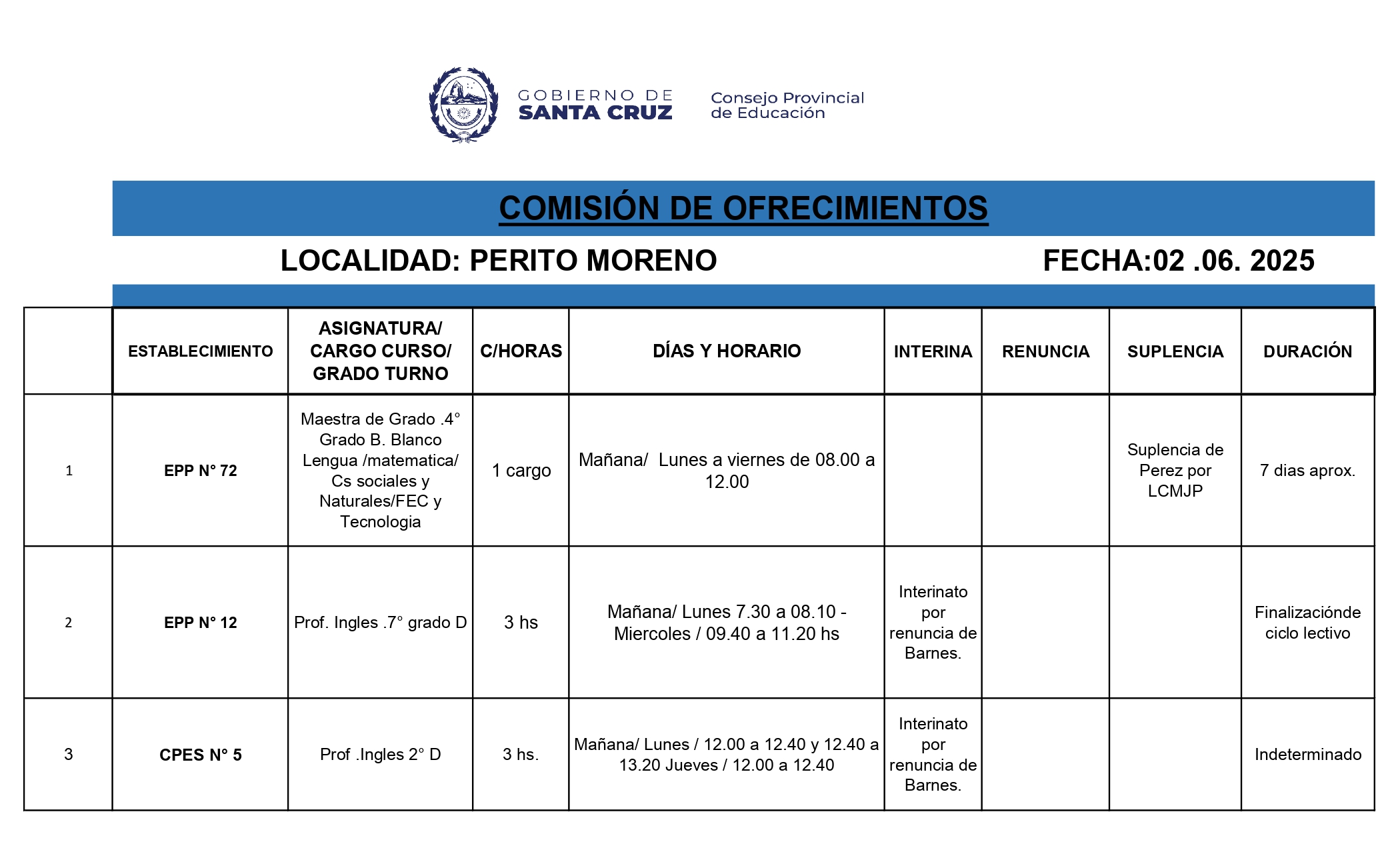 GOBIERNO DE SANTA CRUZ

Consejo Provincial de Educación

COMISIÓN DE OFRECIMIENTOS

LOCALIDAD: PERITO MORENO

FECHA:02 .06. 2025

| | ESTABLECIMIENTO | ASIGNATURA/ CARGO CURSO/ GRADO TURNO | C/HORAS | DÍAS Y HORARIO | INTERINA | RENUNCIA | SUPLENCIA | DURACIÓN |
|---|---|---|---|---|---|---|---|---|
| 1 | EPP N° 72 | Maestra de Grado .4° Grado B. Blanco Lengua /matematica/ Cs sociales y Naturales/FEC y Tecnologia | 1 cargo | Mañana/ Lunes a viernes de 08.00 a 12.00 | | | Suplencia de Perez por LCMJP | 7 dias aprox. |
| 2 | EPP N° 12 | Prof. Ingles .7° grado D | 3 hs | Mañana/ Lunes 7.30 a 08.10 - Miercoles / 09.40 a 11.20 hs | Interinato por renuncia de Barnes. | | | Finalizaciónde ciclo lectivo |
| 3 | CPES N° 5 | Prof .Ingles 2° D | 3 hs. | Mañana/ Lunes / 12.00 a 12.40 y 12.40 a 13.20 Jueves / 12.00 a 12.40 | Interinato por renuncia de Barnes. | | | Indeterminado |